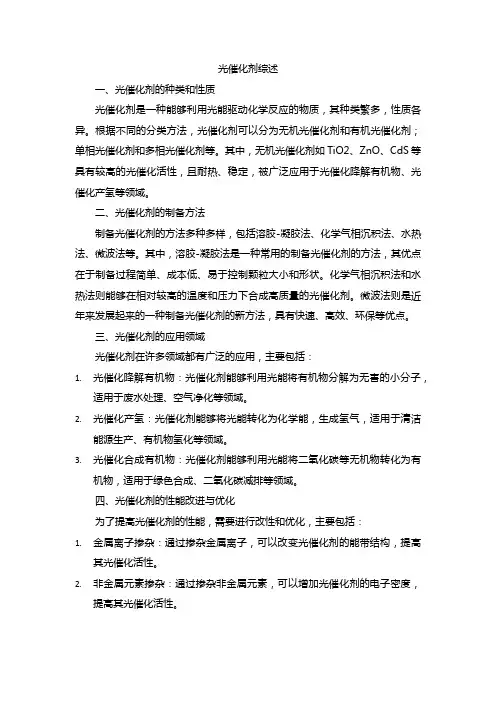 光催化剂综述

一、光催化剂的种类和性质

光催化剂是一种能够利用光能驱动化学反应的物质，其种类繁多，性质各异。根据不同的分类方法，光催化剂可以分为无机光催化剂和有机光催化剂；单相光催化剂和多相光催化剂等。其中，无机光催化剂如 TiO2、ZnO、CdS 等具有较高的光催化活性，且耐热、稳定，被广泛应用于光催化降解有机物、光催化产氢等领域。

二、光催化剂的制备方法

制备光催化剂的方法多种多样，包括溶胶-凝胶法、化学气相沉积法、水热法、微波法等。其中，溶胶-凝胶法是一种常用的制备光催化剂的方法，其优点在于制备过程简单、成本低、易于控制颗粒大小和形状。化学气相沉积法和水热法则能够在相对较高的温度和压力下合成高质量的光催化剂。微波法则是近年来发展起来的一种制备光催化剂的新方法，具有快速、高效、环保等优点。

三、光催化剂的应用领域

光催化剂在许多领域都有广泛的应用，主要包括：

1. 光催化降解有机物：光催化剂能够利用光能将有机物分解为无害的小分子，适用于废水处理、空气净化等领域。

2. 光催化产氢：光催化剂能够将光能转化为化学能，生成氢气，适用于清洁能源生产、有机物氢化等领域。

3. 光催化合成有机物：光催化剂能够利用光能将二氧化碳等无机物转化为有机物，适用于绿色合成、二氧化碳减排等领域。

四、光催化剂的性能改进与优化

为了提高光催化剂的性能，需要进行改性和优化，主要包括：

1. 金属离子掺杂：通过掺杂金属离子，可以改变光催化剂的能带结构，提高其光催化活性。

2. 非金属元素掺杂：通过掺杂非金属元素，可以增加光催化剂的电子密度，提高其光催化活性。